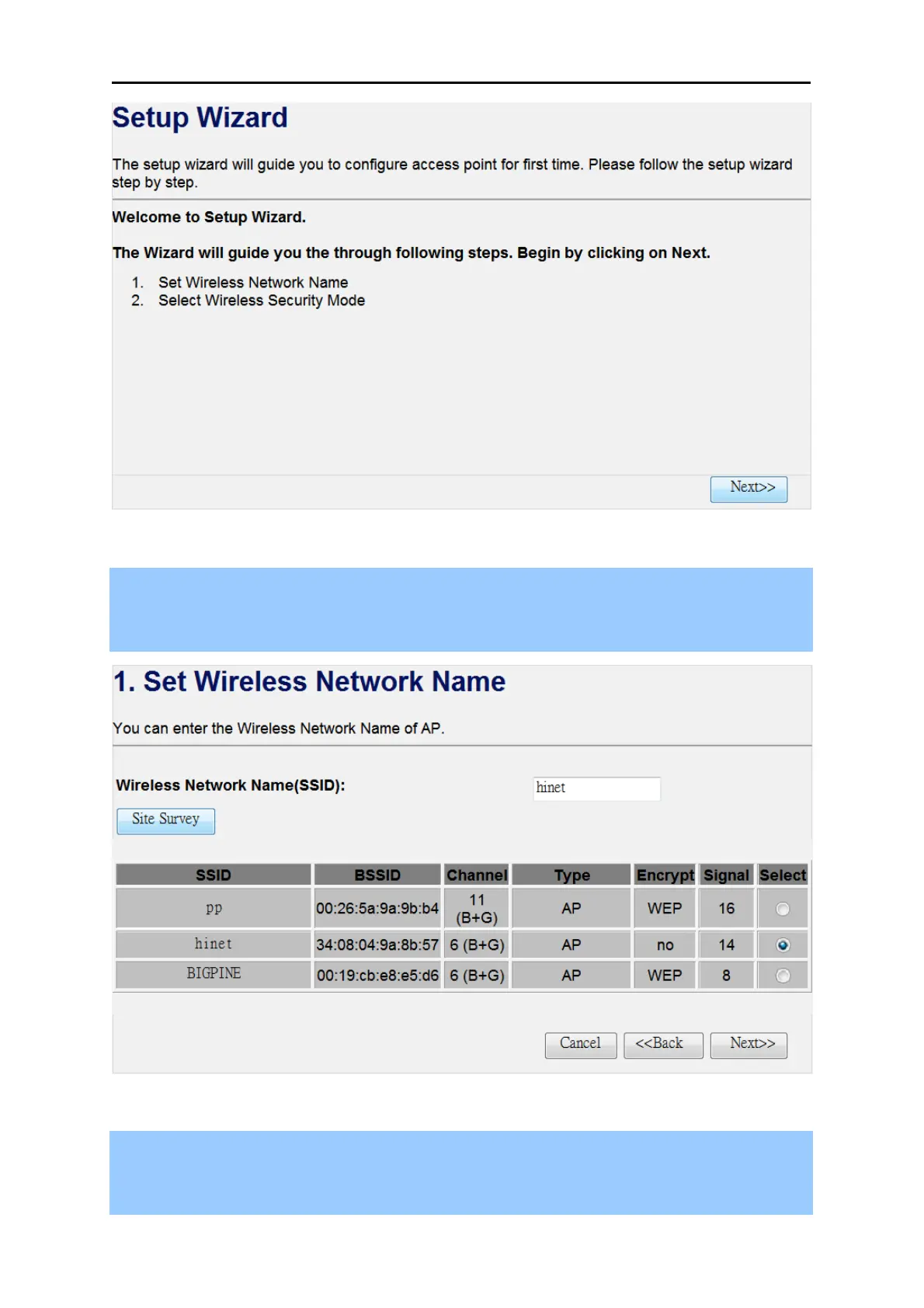 Setup Wizard

The setup wizard will guide you to configure access point for first time. Please follow the setup wizard step by step.

Welcome to Setup Wizard.

The Wizard will guide you the through following steps. Begin by clicking on Next.

1. Set Wireless Network Name
2. Select Wireless Security Mode

Next>>

1. Set Wireless Network Name

You can enter the Wireless Network Name of AP.

Wireless Network Name(SSID): hinet

Site Survey

| SSID | BSSID | Channel | Type | Encrypt | Signal | Select |
|---|---|---|---|---|---|---|
| pp | 00:26:5a:9a:9b:b4 | 11 (B+G) | AP | WEP | 16 | |
| hinet | 34:08:04:9a:8b:57 | 6 (B+G) | AP | no | 14 | |
| BIGPINE | 00:19:cb:e8:e5:d6 | 6 (B+G) | AP | WEP | 8 | |

Cancel <<Back Next>>